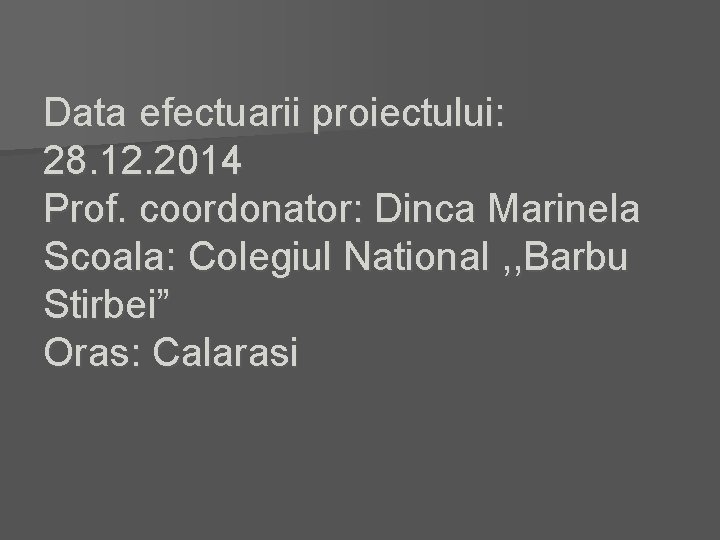 Data efectuarii proiectului: 28.12.2014
Prof. coordonator: Dinca Marinela
Scoala: Colegiul National ,,Barbu Stirbei”
Oras: Calarasi